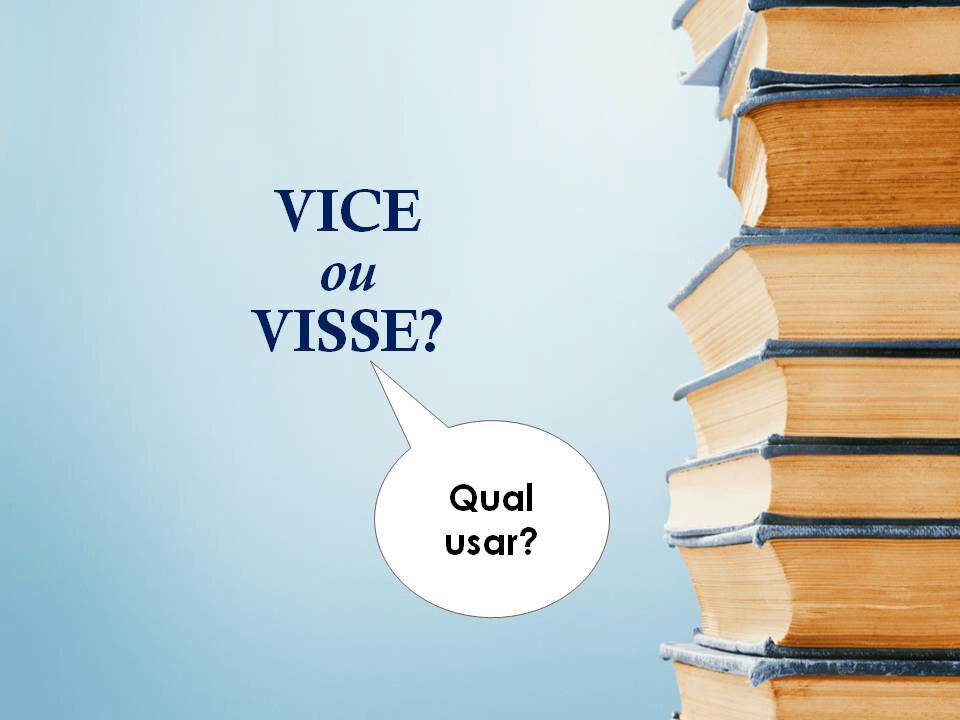 VICE
ou
VISSE?

Qual usar?